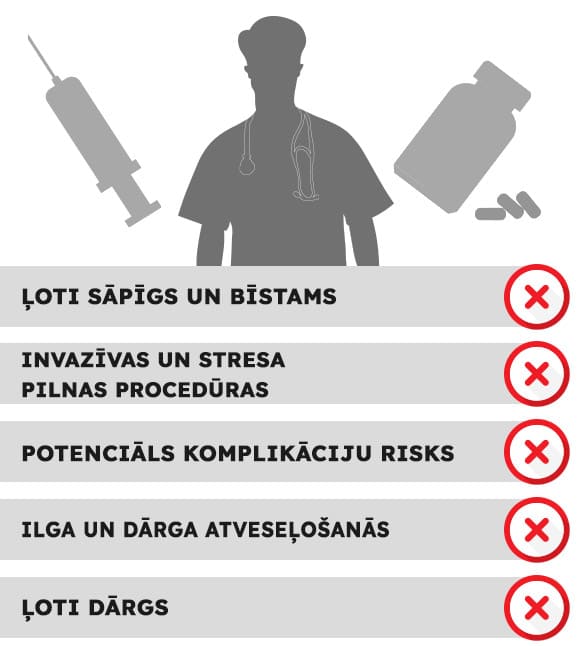 ĻOTI SĀPĪGS UN BĪSTAMS

INVAZĪVAS UN STRESA PILNAS PROCEDŪRAS

POTENCIĀLS KOMPLIKĀCIJU RISKS

ILGA UN DĀRGA ATVESEĻOŠANĀS

ĻOTI DĀRGS